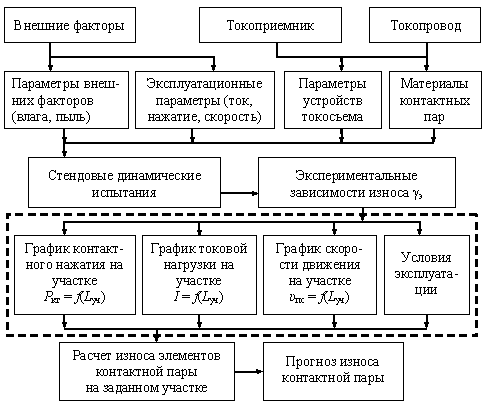 Внешние факторы

Токоприемник

Токопровод

Параметры внешних факторов (влага, пыль)

Эксплуатационные параметры (ток, нажатие, скорость)

Параметры устройств токосъема

Материалы контактных пар

Стендовые динамические испытания

Экспериментальные зависимости износа $\gamma_э$

График контактного нажатия на участке $P_{кт} = f(L_{уч})$

График токовой нагрузки на участке $I = f(L_{уч})$

График скорости движения на участке $v_{пс} = f(L_{уч})$

Условия эксплуатации

Расчет износа элементов контактной пары на заданном участке

Прогноз износа контактной пары